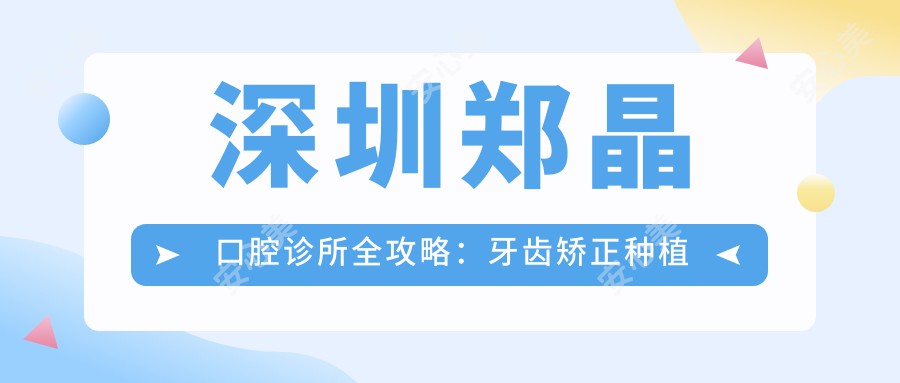 深圳郑晶

口腔诊所全攻略：牙齿矫正种植